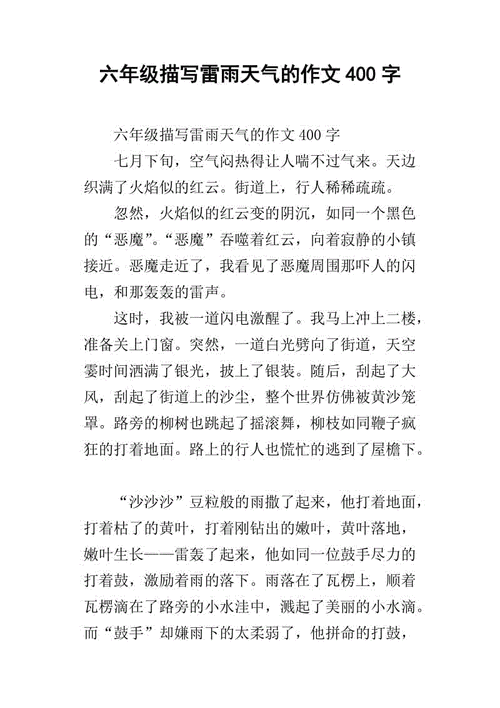 六年级描写雷雨天气的作文 400 字

六年级描写雷雨天气的作文 400 字

七月下旬，空气闷热得让人喘不过气来。天边织满了火焰似的红云。街道上，行人稀稀疏疏。

忽然，火焰似的红云变的阴沉，如同一个黑色的“恶魔”。“恶魔”吞噬着红云，向着寂静的小镇接近。恶魔走近了，我看见了恶魔周围那吓人的闪电，和那轰轰的雷声。

这时，我被一道闪电激醒了。我马上冲上二楼，准备关上门窗。突然，一道白光劈向了街道，天空霎时间洒满了银光，披上了银装。随后，刮起了大风，刮起了街道上的沙尘，整个世界仿佛被黄沙笼罩。路旁的柳树也跳起了摇滚舞，柳枝如同鞭子疯狂的打着地面。路上的行人也慌忙的逃到了屋檐下。

“沙沙沙”豆粒般的雨撒了起来，他打着地面，打着枯了的黄叶，打着刚钻出的嫩叶，黄叶落地，嫩叶生长——雷轰了起来，他如同一位鼓手尽力的打着鼓，激励着雨的落下。雨落在了瓦楞上，顺着瓦楞滴在了路旁的小水洼中，溅起了美丽的小水滴。而“鼓手”却嫌雨下的太柔弱了，他拼命的打鼓，